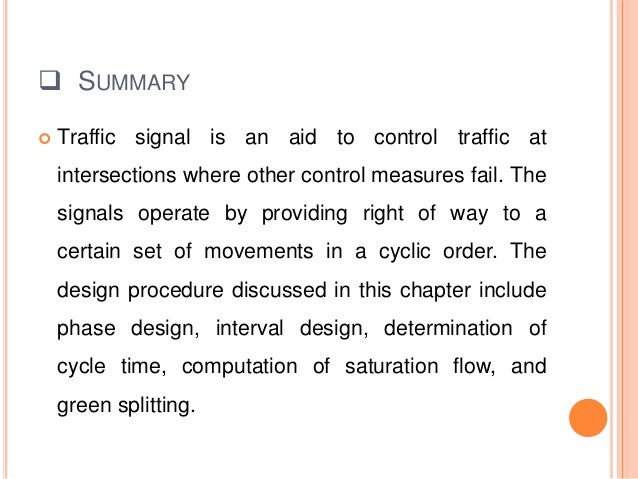 SUMMARY

Traffic signal is an aid to control traffic at intersections where other control measures fail. The signals operate by providing right of way to a certain set of movements in a cyclic order. The design procedure discussed in this chapter include phase design, interval design, determination of cycle time, computation of saturation flow, and green splitting.